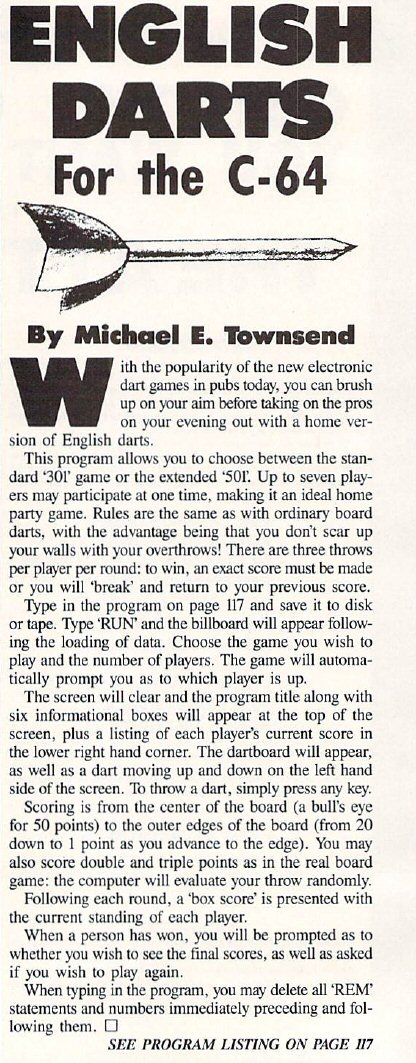 ENGLISH DARTS
For the C-64

By Michael E. Townsend

With the popularity of the new electronic dart games in pubs today, you can brush up on your aim before taking on the pros on your evening out with a home version of English darts.

This program allows you to choose between the standard '301' game or the extended '501'. Up to seven players may participate at one time, making it an ideal home party game. Rules are the same as with ordinary board darts, with the advantage being that you don't scar up your walls with your overthrows! There are three throws per player per round: to win, an exact score must be made or you will 'break' and return to your previous score.

Type in the program on page 117 and save it to disk or tape. Type 'RUN' and the billboard will appear following the loading of data. Choose the game you wish to play and the number of players. The game will automatically prompt you as to which player is up.

The screen will clear and the program title along with six informational boxes will appear at the top of the screen, plus a listing of each player's current score in the lower right hand corner. The dartboard will appear, as well as a dart moving up and down on the left hand side of the screen. To throw a dart, simply press any key.

Scoring is from the center of the board (a bull's eye for 50 points) to the outer edges of the board (from 20 down to 1 point as you advance to the edge). You may also score double and triple points as in the real board game: the computer will evaluate your throw randomly.

Following each round, a 'box score' is presented with the current standing of each player.

When a person has won, you will be prompted as to whether you wish to see the final scores, as well as asked if you wish to play again.

When typing in the program, you may delete all 'REM' statements and numbers immediately preceding and following them. □

SEE PROGRAM LISTING ON PAGE 117